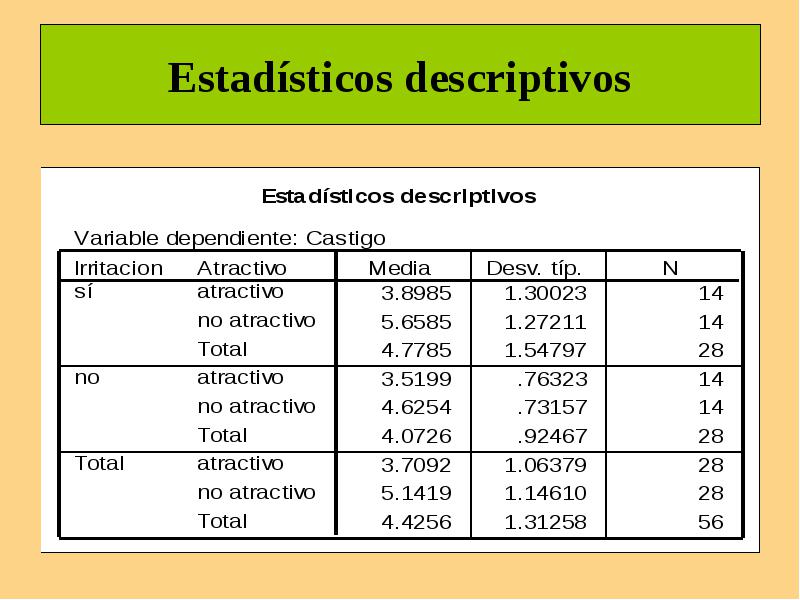 Estadísticos descriptivos

Estadísticos descriptivos

Variable dependiente: Castigo

| Irritacion | Atractivo | Media | Desv. típ. | N |
|---|---|---|---|---|
| sí | atractivo | 3.8985 | 1.30023 | 14 |
| | no atractivo | 5.6585 | 1.27211 | 14 |
| | Total | 4.7785 | 1.54797 | 28 |
| no | atractivo | 3.5199 | .76323 | 14 |
| | no atractivo | 4.6254 | .73157 | 14 |
| | Total | 4.0726 | .92467 | 28 |
| Total | atractivo | 3.7092 | 1.06379 | 28 |
| | no atractivo | 5.1419 | 1.14610 | 28 |
| | Total | 4.4256 | 1.31258 | 56 |